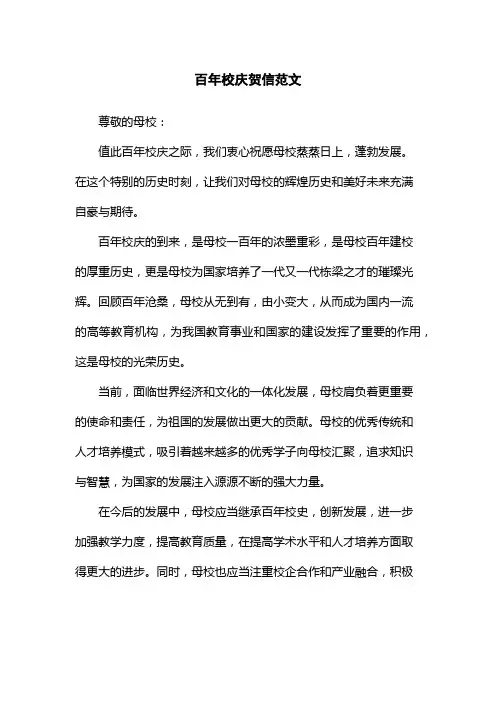 百年校庆贺信范文

尊敬的母校：

值此百年校庆之际，我们衷心祝愿母校蒸蒸日上，蓬勃发展。在这个特别的历史时刻，让我们对母校的辉煌历史和美好未来充满自豪与期待。

百年校庆的到来，是母校一百年的浓墨重彩，是母校百年建校的厚重历史，更是母校为国家培养了一代又一代栋梁之才的璀璨光辉。回顾百年沧桑，母校从无到有，由小变大，从而成为国内一流的高等教育机构，为我国教育事业和国家的建设发挥了重要的作用，这是母校的光荣历史。

当前，面临世界经济和文化的一体化发展，母校肩负着更重要的使命和责任，为祖国的发展做出更大的贡献。母校的优秀传统和人才培养模式，吸引着越来越多的优秀学子向母校汇聚，追求知识与智慧，为国家的发展注入源源不断的强大力量。

在今后的发展中，母校应当继承百年校史，创新发展，进一步加强教学力度，提高教育质量，在提高学术水平和人才培养方面取得更大的进步。同时，母校也应当注重校企合作和产业融合，积极